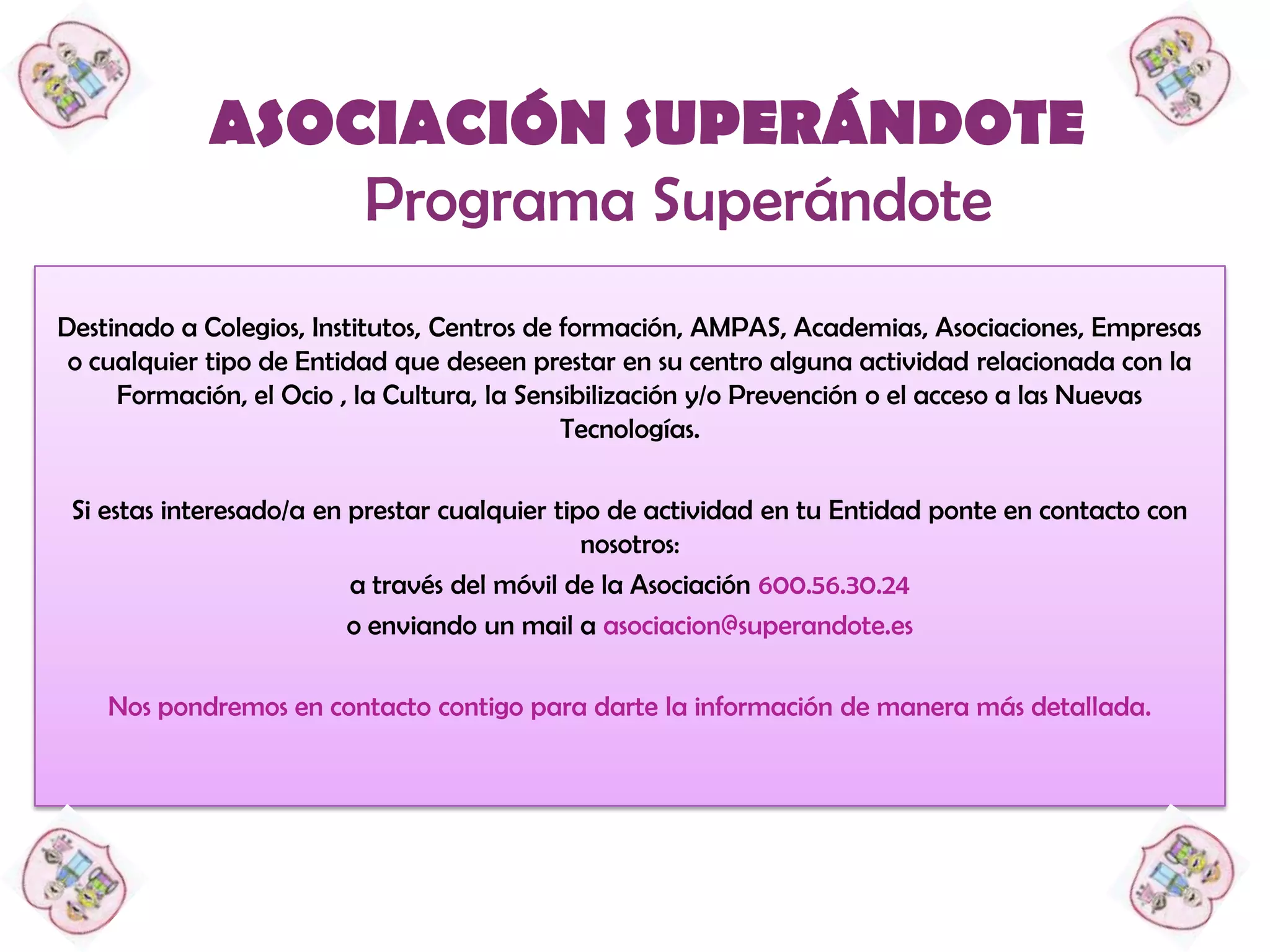 ASOCIACIÓN SUPERÁNDOTE
Programa Superándote

Destinado a Colegios, Institutos, Centros de formación, AMPAS, Academias, Asociaciones, Empresas o cualquier tipo de Entidad que deseen prestar en su centro alguna actividad relacionada con la Formación, el Ocio , la Cultura, la Sensibilización y/o Prevención o el acceso a las Nuevas Tecnologías.

Si estas interesado/a en prestar cualquier tipo de actividad en tu Entidad ponte en contacto con nosotros:

a través del móvil de la Asociación 600.56.30.24

o enviando un mail a asociacion@superandote.es

Nos pondremos en contacto contigo para darte la información de manera más detallada.